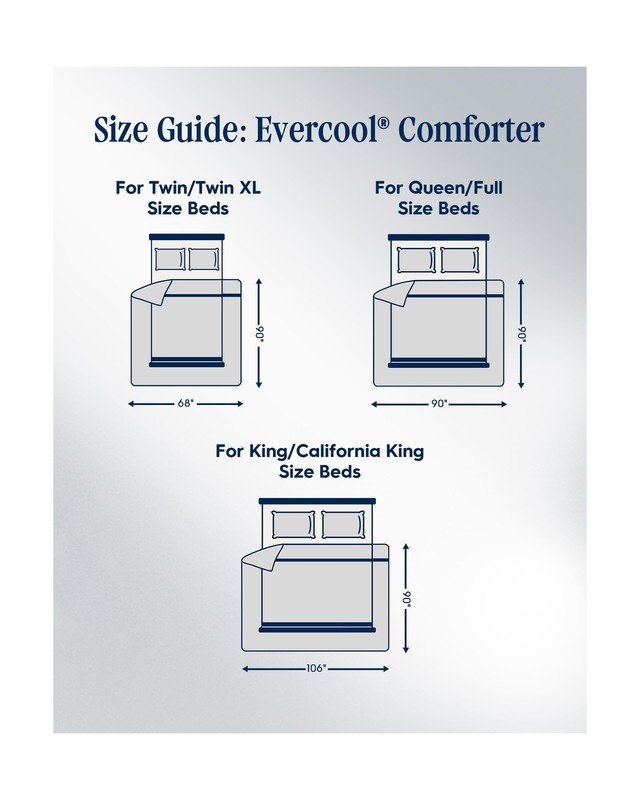 Size Guide: Evercool® Comforter

For Twin/Twin XL Size Beds

90"

68"

For Queen/Full Size Beds

90"

90"

For King/California King Size Beds

90"

106"